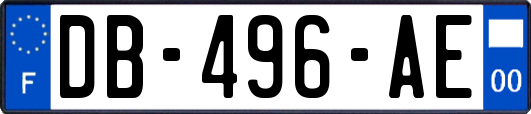 F
DB-496-AE
00